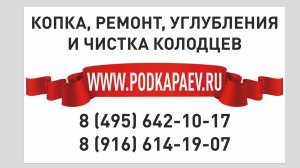 КОПКА, РЕМОНТ, УГЛУБЛЕНИЯ И ЧИСТКА КОЛОДЦЕВ

WWW.PODKAPAEV.RU

8 (495) 642-10-17
8 (916) 614-19-07